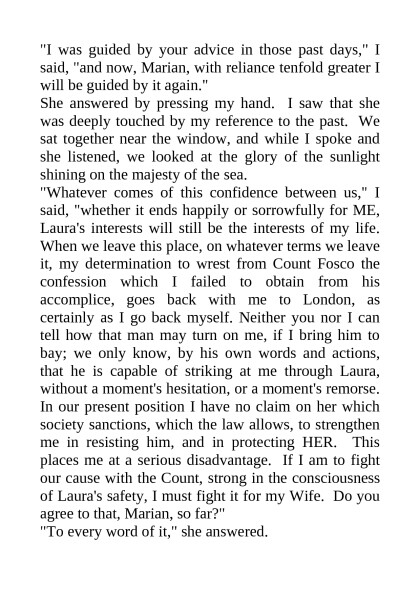 "I was guided by your advice in those past days," I said, "and now, Marian, with reliance tenfold greater I will be guided by it again."

She answered by pressing my hand. I saw that she was deeply touched by my reference to the past. We sat together near the window, and while I spoke and she listened, we looked at the glory of the sunlight shining on the majesty of the sea.

"Whatever comes of this confidence between us," I said, "whether it ends happily or sorrowfully for ME, Laura's interests will still be the interests of my life. When we leave this place, on whatever terms we leave it, my determination to wrest from Count Fosco the confession which I failed to obtain from his accomplice, goes back with me to London, as certainly as I go back myself. Neither you nor I can tell how that man may turn on me, if I bring him to bay; we only know, by his own words and actions, that he is capable of striking at me through Laura, without a moment's hesitation, or a moment's remorse. In our present position I have no claim on her which society sanctions, which the law allows, to strengthen me in resisting him, and in protecting HER. This places me at a serious disadvantage. If I am to fight our cause with the Count, strong in the consciousness of Laura's safety, I must fight it for my Wife. Do you agree to that, Marian, so far?"

"To every word of it," she answered.